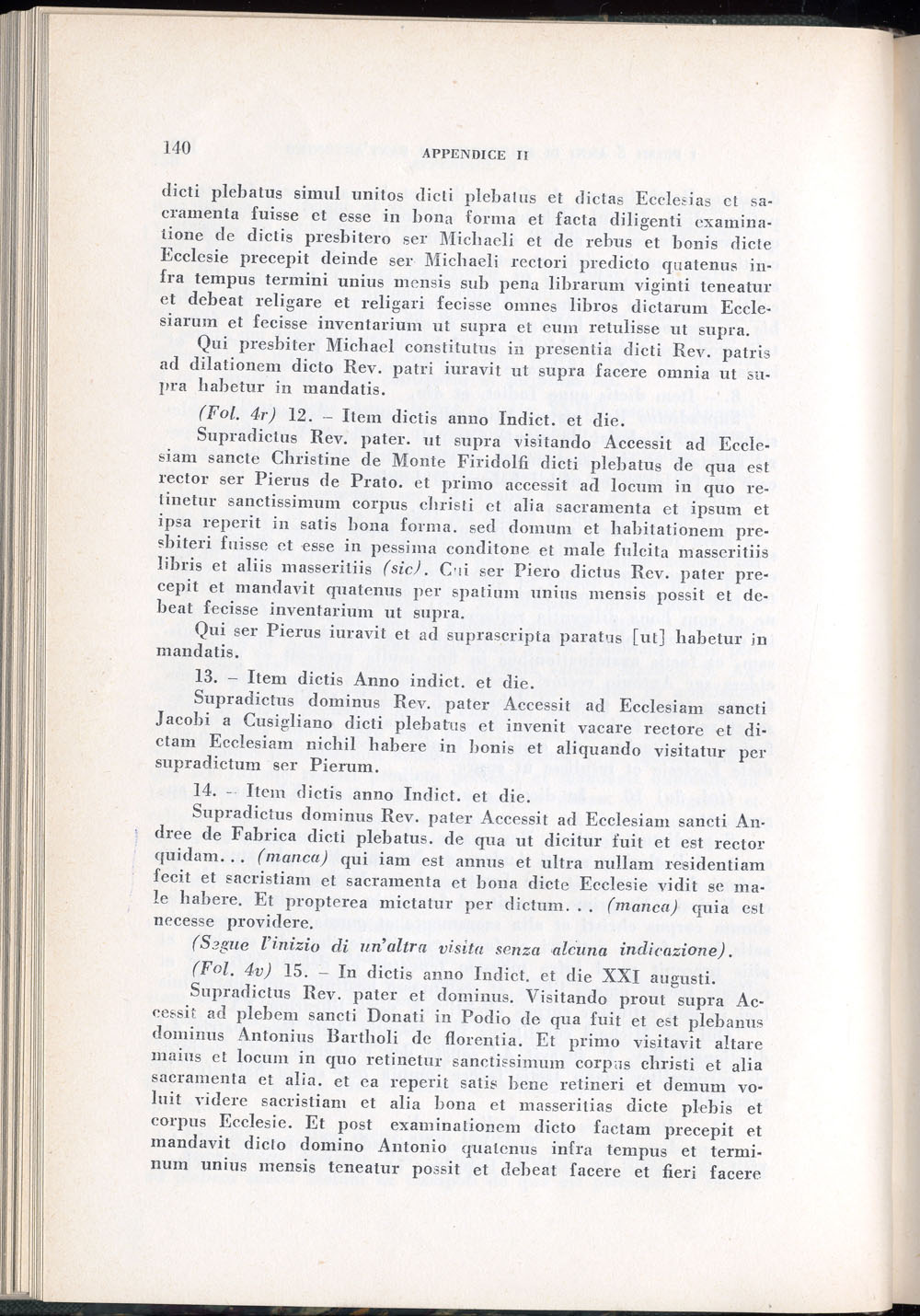 140 APPENDICE II

dicti plebatus simul unitos dicti plebatus et dictas Ecclesias et sacramenta fuisse et esse in bona forma et facta diligenti examinatione de dictis presbitero ser Michaeli et de rebus et bonis dicte Ecclesie precepit deinde ser Michaeli rectori predicto quatenus infra tempus termini unius mensis sub pena librarum viginti teneatur et debeat religare et religari fecisse omnes libros dictarum Ecclesiarum et fecisse inventarium ut supra et eum retulisse ut supra.

Qui presbiter Michael constitutus in presentia dicti Rev. patris ad dilationem dicto Rev. patri iuravit ut supra facere omnia ut supra habetur in mandatis.

(Fol. 4r) 12. – Item dictis anno Indict. et die.

Supradictus Rev. pater. ut supra visitando Accessit ad Ecclesiam sancte Christine de Monte Firidolfi dicti plebatus de qua est rector ser Pierus de Prato. et primo accessit ad locum in quo retinetur sanctissimum corpus christi et alia sacramenta et ipsum et ipsa reperit in satis bona forma. sed domum et habitationem presbiteri fuisse et esse in pessima conditone et male fulcita masseritiis libris et aliis masseritiis (sic). Cui ser Piero dictus Rev. pater precepit et mandavit quatenus per spatium unius mensis possit et debeat fecisse inventarium ut supra.

Qui ser Pierus iuravit et ad suprascripta paratus [ut] habetur in mandatis.

13. – Item dictis Anno indict. et die.

Supradictus dominus Rev. pater Accessit ad Ecclesiam sancti Jacobi a Cusigliano dicti plebatus et invenit vacare rectore et dictam Ecclesiam nichil habere in bonis et aliquando visitatur per supradictum ser Pierum.

14. – Item dictis anno Indict. et die.

Supradictus dominus Rev. pater Accessit ad Ecclesiam sancti Andree de Fabrica dicti plebatus. de qua ut dicitur fuit et est rector quidam... (manca) qui iam est annus et ultra nullam residentiam fecit et sacristiam et sacramenta et bona dicte Ecclesie vidit se male habere. Et propterea mictatur per dictum... (manca) quia est necesse providere.

(Segue l'inizio di un'altra visita senza alcuna indicazione).

(Fol. 4v) 15. – In dictis anno Indict. et die XXI augusti.

Supradictus Rev. pater et dominus. Visitando prout supra Accessit ad plebem sancti Donati in Podio de qua fuit et est plebanus dominus Antonius Bartholi de florentia. Et primo visitavit altare maius et locum in quo retinetur sanctissimum corpus christi et alia sacramenta et alia. et ea reperit satis bene retineri et demum voluit videre sacristiam et alia bona et masseritias dicte plebis et corpus Ecclesie. Et post examinationem dicto factam precepit et mandavit dicto domino Antonio quatenus infra tempus et terminum unius mensis teneatur possit et debeat facere et fieri facere